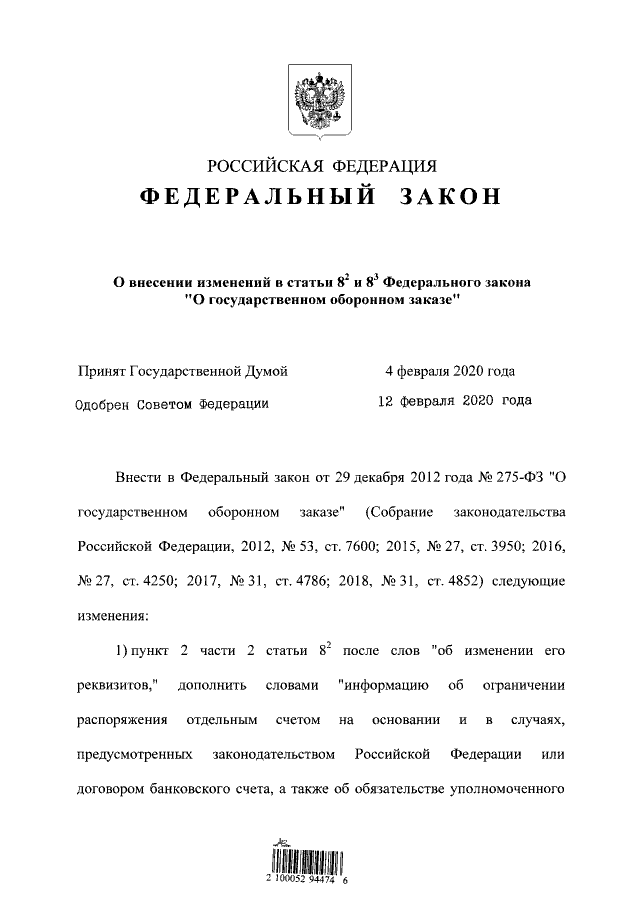 РОССИЙСКАЯ ФЕДЕРАЦИЯ

ФЕДЕРАЛЬНЫЙ ЗАКОН

О внесении изменений в статьи $8^2$ и $8^3$ Федерального закона "О государственном оборонном заказе"

Принят Государственной Думой 4 февраля 2020 года

Одобрен Советом Федерации 12 февраля 2020 года

Внести в Федеральный закон от 29 декабря 2012 года № 275-ФЗ "О государственном оборонном заказе" (Собрание законодательства Российской Федерации, 2012, № 53, ст. 7600; 2015, № 27, ст. 3950; 2016, № 27, ст. 4250; 2017, № 31, ст. 4786; 2018, № 31, ст. 4852) следующие изменения:

1) пункт 2 части 2 статьи $8^2$ после слов "об изменении его реквизитов," дополнить словами "информацию об ограничении распоряжения отдельным счетом на основании и в случаях, предусмотренных законодательством Российской Федерации или договором банковского счета, а также об обязательстве уполномоченного

2 100052 94474 6